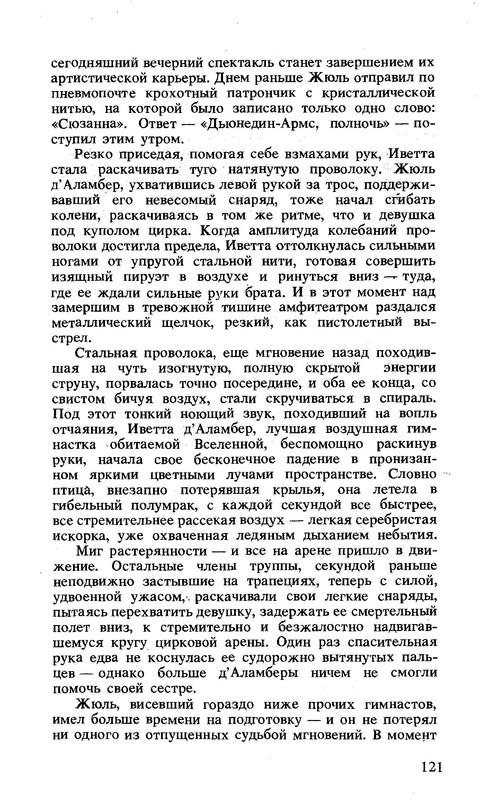 сегодняшний вечерний спектакль станет завершением их артистической карьеры. Днем раньше Жюль отправил по пневмопочте крохотный патрончик с кристаллической нитью, на которой было записано только одно слово: «Сюзанна». Ответ — «Дьюнедин-Армс, полночь» — поступил этим утром.

Резко приседая, помогая себе взмахами рук, Иветта стала раскачивать туго натянутую проволоку. Жюль д'Аламбер, ухватившись левой рукой за трос, поддерживавший его невесомый снаряд, тоже начал сгибать колени, раскачиваясь в том же ритме, что и девушка под куполом цирка. Когда амплитуда колебаний проволоки достигла предела, Иветта оттолкнулась сильными ногами от упругой стальной нити, готовая совершить изящный пируэт в воздухе и ринуться вниз — туда, где ее ждали сильные руки брата. И в этот момент над замершим в тревожной тишине амфитеатром раздался металлический щелчок, резкий, как пистолетный выстрел.

Стальная проволока, еще мгновение назад походившая на чуть изогнутую, полную скрытой энергии струну, порвалась точно посередине, и оба ее конца, со свистом бичуя воздух, стали скручиваться в спираль. Под этот тонкий ноющий звук, походивший на вопль отчаяния, Иветта д'Аламбер, лучшая воздушная гимнастка обитаемой Вселенной, беспомощно раскинув руки, начала свое бесконечное падение в пронизанном яркими цветными лучами пространстве. Словно птица, внезапно потерявшая крылья, она летела в гибельный полумрак, с каждой секундой все быстрее, все стремительнее рассекая воздух — легкая серебристая искорка, уже охваченная ледяным дыханием небытия.

Миг растерянности — и все на арене пришло в движение. Остальные члены труппы, секундой раньше неподвижно застывшие на трапециях, теперь с силой, удвоенной ужасом, раскачивали свои легкие снаряды, пытаясь перехватить девушку, задержать ее смертельный полет вниз, к стремительно и безжалостно надвигавшемуся кругу цирковой арены. Один раз спасительная рука едва не коснулась ее судорожно вытянутых пальцев — однако больше д'Аламберы ничем не смогли помочь своей сестре.

Жюль, висевший гораздо ниже прочих гимнастов, имел больше времени на подготовку — и он не потерял ни одного из отпущенных судьбой мгновений. В момент

121